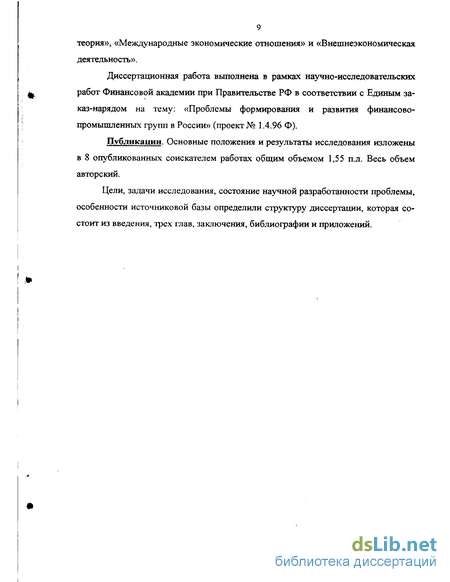 9

теория», «Международные экономические отношения» и «Внешнеэкономическая деятельность».

Диссертационная работа выполнена в рамках научно-исследовательских работ Финансовой академии при Правительстве РФ в соответствии с Единым заказ-нарядом на тему: «Проблемы формирования и развития финансово-промышленных групп в России» (проект № 1.4.96 Ф).

Публикации. Основные положения и результаты исследования изложены в 8 опубликованных соискателем работах общим объемом 1,55 п.л. Весь объем авторский.

Цели, задачи исследования, состояние научной разработанности проблемы, особенности источниковой базы определили структуру диссертации, которая состоит из введения, трех глав, заключения, библиографии и приложений.

dsLib.net
библиотека диссертаций